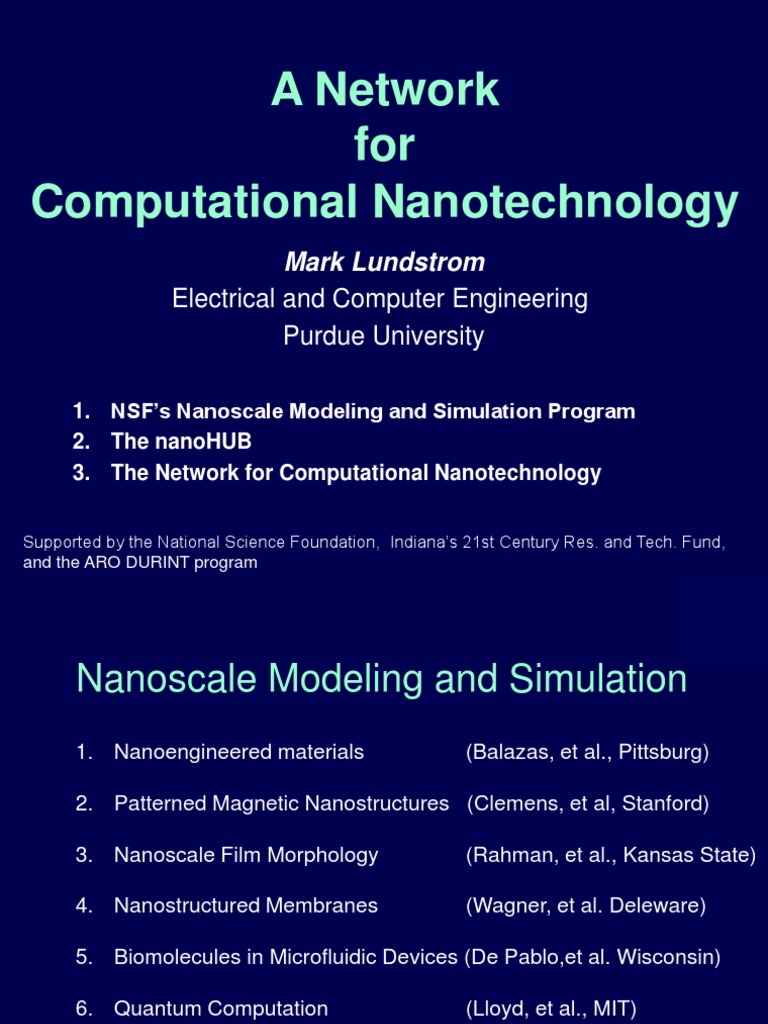 A Network
for
Computational Nanotechnology

Mark Lundstrom
Electrical and Computer Engineering
Purdue University

1. NSF's Nanoscale Modeling and Simulation Program
2. The nanoHUB
3. The Network for Computational Nanotechnology

Supported by the National Science Foundation, Indiana's 21st Century Res. and Tech. Fund, and the ARO DURINT program

Nanoscale Modeling and Simulation

1. Nanoengineered materials (Balazas, et al., Pittsburg)

2. Patterned Magnetic Nanostructures (Clemens, et al, Stanford)

3. Nanoscale Film Morphology (Rahman, et al., Kansas State)

4. Nanostructured Membranes (Wagner, et al. Deleware)

5. Biomolecules in Microfluidic Devices (De Pablo,et al. Wisconsin)

6. Quantum Computation (Lloyd, et al., MIT)